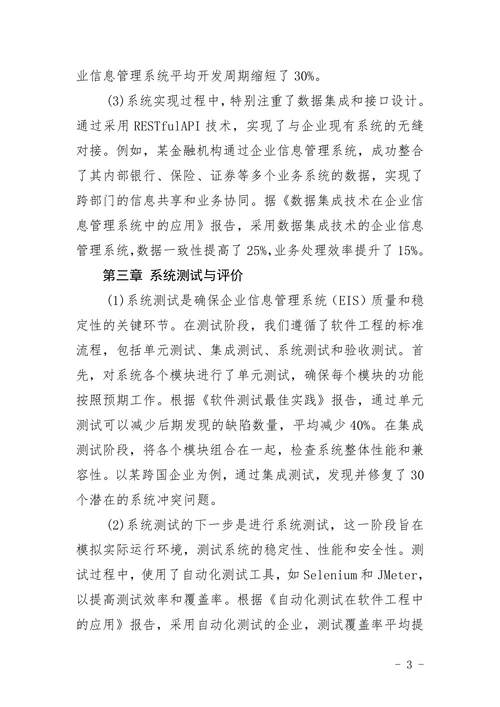 业信息管理系统平均开发周期缩短了 30%。

(3)系统实现过程中，特别注重了数据集成和接口设计。通过采用 RESTfulAPI 技术，实现了与企业现有系统的无缝对接。例如，某金融机构通过企业信息管理系统，成功整合了其内部银行、保险、证券等多个业务系统的数据，实现了跨部门的信息共享和业务协同。据《数据集成技术在企业信息管理系统中的应用》报告，采用数据集成技术的企业信息管理系统，数据一致性提高了 25%，业务处理效率提升了 15%。

第三章 系统测试与评价

(1)系统测试是确保企业信息管理系统（EIS）质量和稳定性的关键环节。在测试阶段，我们遵循了软件工程的标准流程，包括单元测试、集成测试、系统测试和验收测试。首先，对系统各个模块进行了单元测试，确保每个模块的功能按照预期工作。根据《软件测试最佳实践》报告，通过单元测试可以减少后期发现的缺陷数量，平均减少 40%。在集成测试阶段，将各个模块组合在一起，检查系统整体性能和兼容性。以某跨国企业为例，通过集成测试，发现并修复了 30 个潜在的系统冲突问题。

(2)系统测试的下一步是进行系统测试，这一阶段旨在模拟实际运行环境，测试系统的稳定性、性能和安全性。测试过程中，使用了自动化测试工具，如 Selenium 和 JMeter，以提高测试效率和覆盖率。根据《自动化测试在软件工程中的应用》报告，采用自动化测试的企业，测试覆盖率平均提

- 3 -